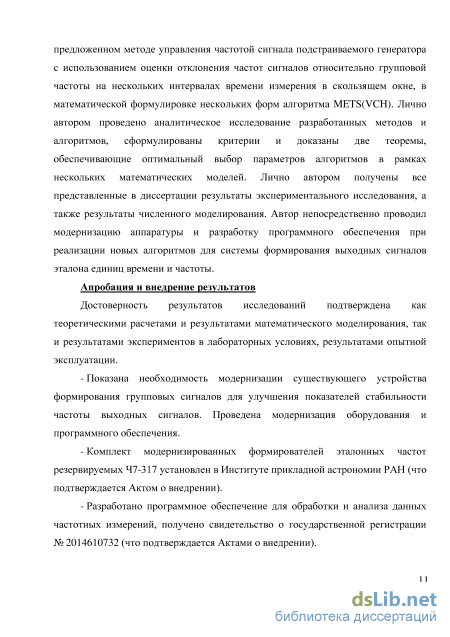 предложенном методе управления частотой сигнала подстраиваемого генератора с использованием оценки отклонения частот сигналов относительно групповой частоты на нескольких интервалах времени измерения в скользящем окне, в математической формулировке нескольких форм алгоритма METS(VCH). Лично автором проведено аналитическое исследование разработанных методов и алгоритмов, сформулированы критерии и доказаны две теоремы, обеспечивающие оптимальный выбор параметров алгоритмов в рамках нескольких математических моделей. Лично автором получены все представленные в диссертации результаты экспериментального исследования, а также результаты численного моделирования. Автор непосредственно проводил модернизацию аппаратуры и разработку программного обеспечения при реализации новых алгоритмов для системы формирования выходных сигналов эталона единиц времени и частоты.

Апробация и внедрение результатов

Достоверность результатов исследований подтверждена как теоретическими расчетами и результатами математического моделирования, так и результатами экспериментов в лабораторных условиях, результатами опытной эксплуатации.

- Показана необходимость модернизации существующего устройства формирования групповых сигналов для улучшения показателей стабильности частоты выходных сигналов. Проведена модернизация оборудования и программного обеспечения.

- Комплект модернизированных формирователей эталонных частот резервируемых Ч7-317 установлен в Институте прикладной астрономии РАН (что подтверждается Актом о внедрении).

- Разработано программное обеспечение для обработки и анализа данных частотных измерений, получено свидетельство о государственной регистрации № 2014610732 (что подтверждается Актами о внедрении).

11

dsLib.net
библиотека диссертаций